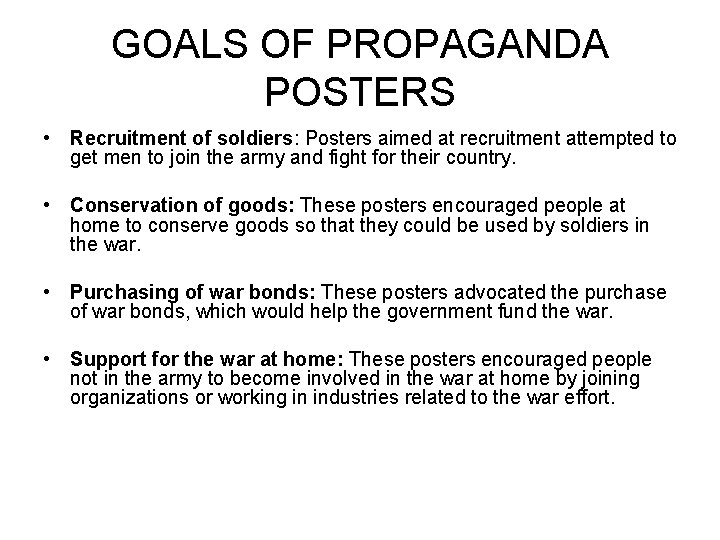 GOALS OF PROPAGANDA POSTERS

• Recruitment of soldiers: Posters aimed at recruitment attempted to get men to join the army and fight for their country.

• Conservation of goods: These posters encouraged people at home to conserve goods so that they could be used by soldiers in the war.

• Purchasing of war bonds: These posters advocated the purchase of war bonds, which would help the government fund the war.

• Support for the war at home: These posters encouraged people not in the army to become involved in the war at home by joining organizations or working in industries related to the war effort.